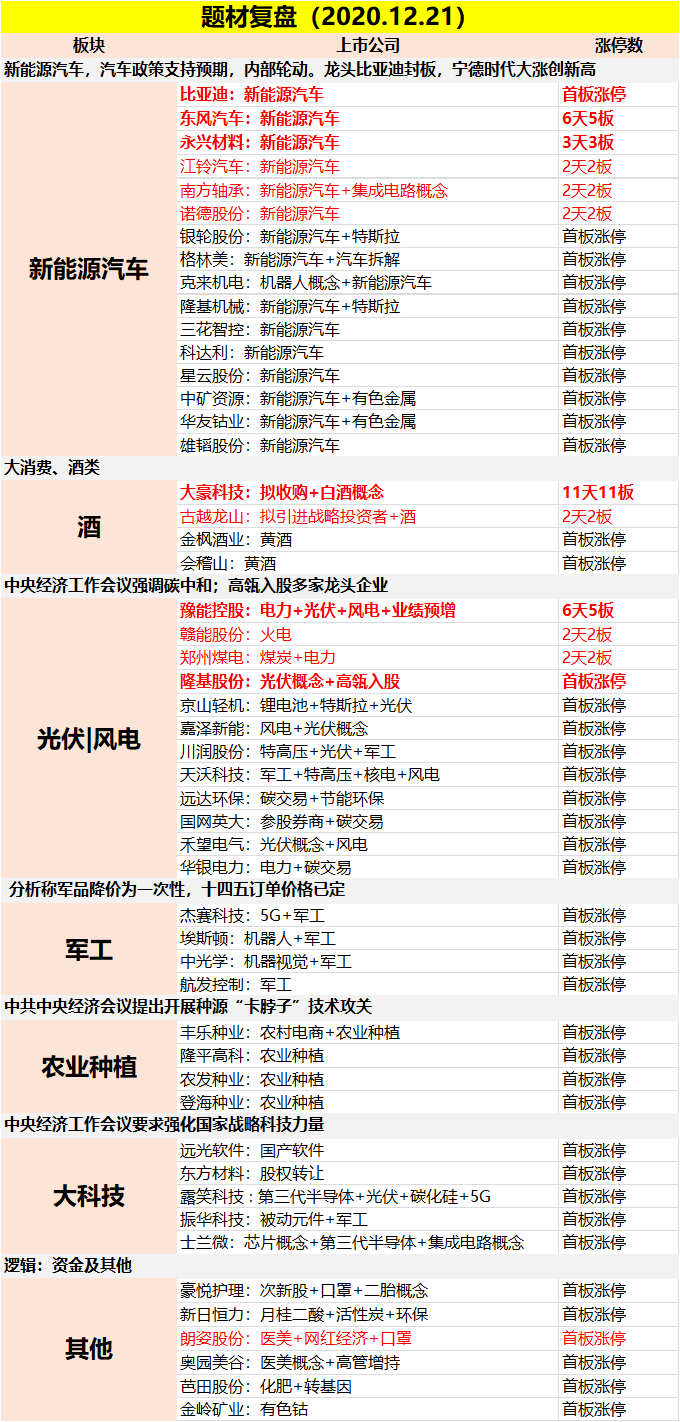 题材复盘（2020.12.21）

| 板块 | 上市公司 | 涨停数 |
|---|---|---|
| 新能源汽车，汽车政策支持预期，内部轮动。龙头比亚迪封板，宁德时代大涨创新高 | | |
| 新能源汽车 | 比亚迪：新能源汽车 | 首板涨停 |
| | 东风汽车：新能源汽车 | 6天5板 |
| | 永兴材料：新能源汽车 | 3天3板 |
| | 江铃汽车：新能源汽车 | 2天2板 |
| | 南方轴承：新能源汽车+集成电路概念 | 2天2板 |
| | 诺德股份：新能源汽车 | 2天2板 |
| | 银轮股份：新能源汽车+特斯拉 | 首板涨停 |
| | 格林美：新能源汽车+汽车拆解 | 首板涨停 |
| | 克来机电：机器人概念+新能源汽车 | 首板涨停 |
| | 隆基机械：新能源汽车+特斯拉 | 首板涨停 |
| | 三花智控：新能源汽车 | 首板涨停 |
| | 科达利：新能源汽车 | 首板涨停 |
| | 星云股份：新能源汽车 | 首板涨停 |
| | 中矿资源：新能源汽车+有色金属 | 首板涨停 |
| | 华友钴业：新能源汽车+有色金属 | 首板涨停 |
| | 雄韬股份：新能源汽车 | 首板涨停 |
| 大消费、酒类 | | |
| 酒 | 大豪科技：拟收购+白酒概念 | 11天11板 |
| | 古越龙山：拟引进战略投资者+酒 | 2天2板 |
| | 金枫酒业：黄酒 | 首板涨停 |
| | 会稽山：黄酒 | 首板涨停 |
| 中央经济工作会议强调碳中和；高瓴入股多家龙头企业 | | |
| 光伏\|风电 | 豫能控股：电力+光伏+风电+业绩预增 | 6天5板 |
| | 赣能股份：火电 | 2天2板 |
| | 郑州煤电：煤炭+电力 | 2天2板 |
| | 隆基股份：光伏概念+高瓴入股 | 首板涨停 |
| | 京山轻机：锂电池+特斯拉+光伏 | 首板涨停 |
| | 嘉泽新能：风电+光伏概念 | 首板涨停 |
| | 川润股份：特高压+光伏+军工 | 首板涨停 |
| | 天沃科技：军工+特高压+核电+风电 | 首板涨停 |
| | 远达环保：碳交易+节能环保 | 首板涨停 |
| | 国网英大：参股券商+碳交易 | 首板涨停 |
| | 禾望电气：光伏概念+风电 | 首板涨停 |
| | 华银电力：电力+碳交易 | 首板涨停 |
| 分析称军品降价为一次性，十四五订单价格已定 | | |
| 军工 | 杰赛科技：5G+军工 | 首板涨停 |
| | 埃斯顿：机器人+军工 | 首板涨停 |
| | 中光学：机器视觉+军工 | 首板涨停 |
| | 航发控制：军工 | 首板涨停 |
| 中共中央经济会议提出开展种源“卡脖子”技术攻关 | | |
| 农业种植 | 丰乐种业：农村电商+农业种植 | 首板涨停 |
| | 隆平高科：农业种植 | 首板涨停 |
| | 农发种业：农业种植 | 首板涨停 |
| | 登海种业：农业种植 | 首板涨停 |
| 中央经济工作会议要求强化国家战略科技力量 | | |
| 大科技 | 远光软件：国产软件 | 首板涨停 |
| | 东方材料：股权转让 | 首板涨停 |
| | 露笑科技：第三代半导体+光伏+碳化硅+5G | 首板涨停 |
| | 振华科技：被动元件+军工 | 首板涨停 |
| | 士兰微：芯片概念+第三代半导体+集成电路概念 | 首板涨停 |
| 逻辑：资金及其他 | | |
| 其他 | 豪悦护理：次新股+口罩+二胎概念 | 首板涨停 |
| | 新日恒力：月桂二酸+活性炭+环保 | 首板涨停 |
| | 朗姿股份：医美+网红经济+口罩 | 首板涨停 |
| | 奥园美谷：医美概念+高管增持 | 首板涨停 |
| | 芭田股份：化肥+转基因 | 首板涨停 |
| | 金岭矿业：有色钴 | 首板涨停 |